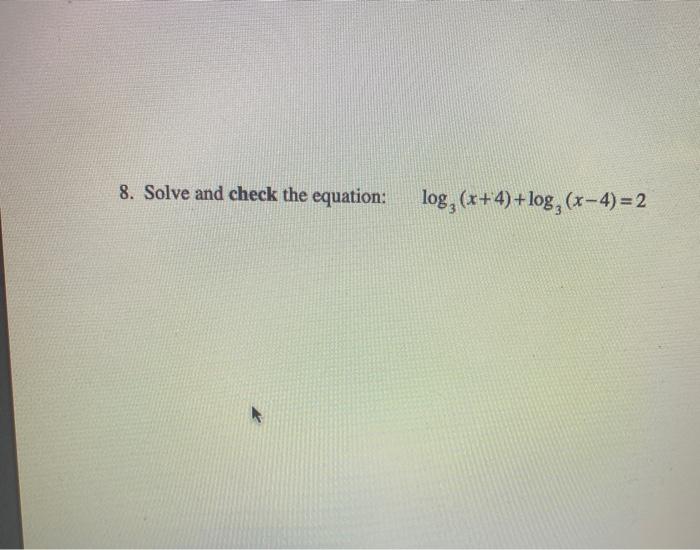 8. Solve and check the equation: $\log_3(x+4)+\log_3(x-4)=2$